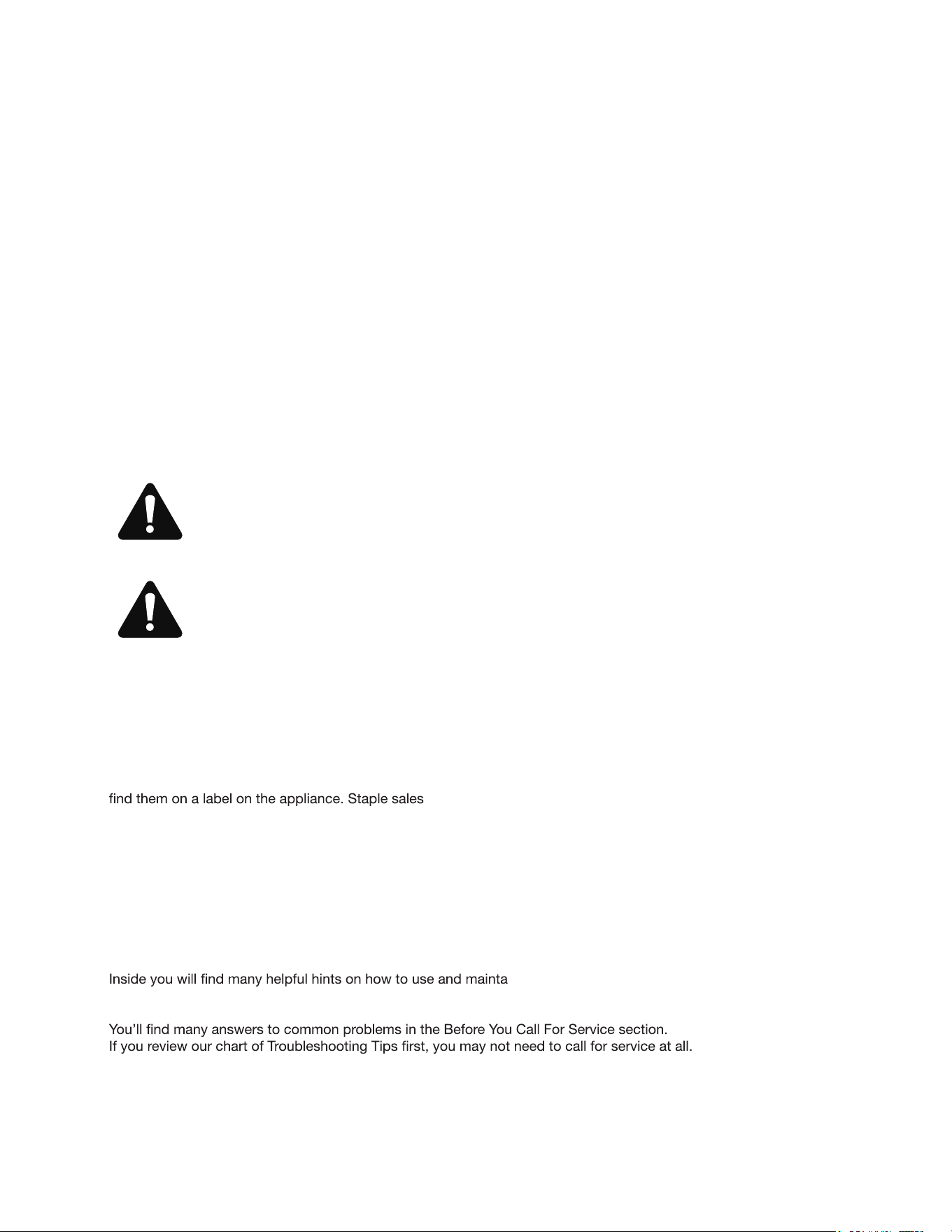 find them on a label on the appliance. Staple sales

Inside you will find many helpful hints on how to use and mainta

You'll find many answers to common problems in the Before You Call For Service section. If you review our chart of Troubleshooting Tips first, you may not need to call for service at all.